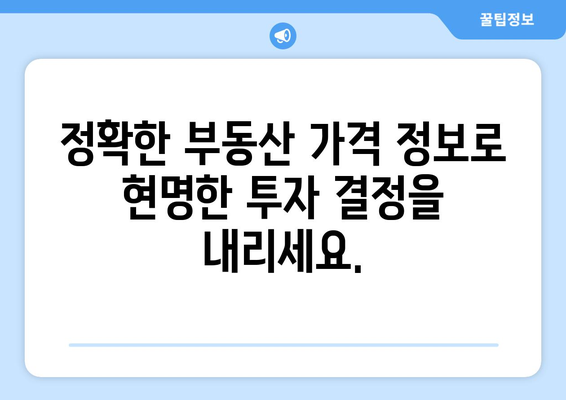 꿀팁정보

정확한 부동산 가격 정보로 현명한 투자 결정을 내리세요.